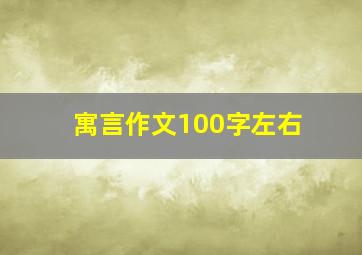 寓言作文100字左右